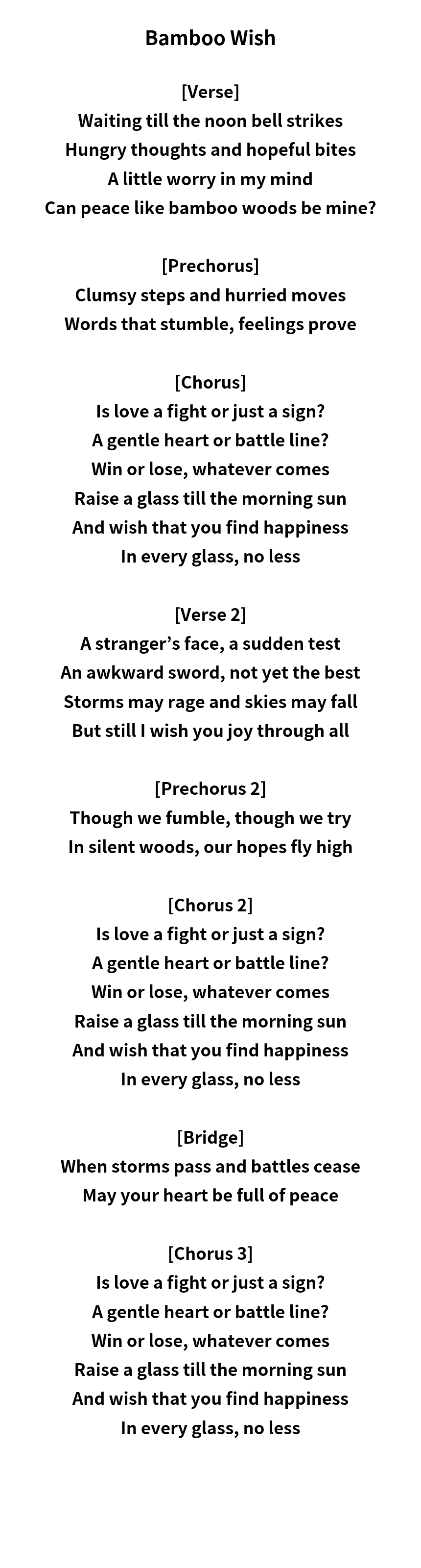 Bamboo Wish

[Verse]
Waiting till the noon bell strikes
Hungry thoughts and hopeful bites
A little worry in my mind
Can peace like bamboo woods be mine?

[Prechorus]
Clumsy steps and hurried moves
Words that stumble, feelings prove

[Chorus]
Is love a fight or just a sign?
A gentle heart or battle line?
Win or lose, whatever comes
Raise a glass till the morning sun
And wish that you find happiness
In every glass, no less

[Verse 2]
A stranger's face, a sudden test
An awkward sword, not yet the best
Storms may rage and skies may fall
But still I wish you joy through all

[Prechorus 2]
Though we fumble, though we try
In silent woods, our hopes fly high

[Chorus 2]
Is love a fight or just a sign?
A gentle heart or battle line?
Win or lose, whatever comes
Raise a glass till the morning sun
And wish that you find happiness
In every glass, no less

[Bridge]
When storms pass and battles cease
May your heart be full of peace

[Chorus 3]
Is love a fight or just a sign?
A gentle heart or battle line?
Win or lose, whatever comes
Raise a glass till the morning sun
And wish that you find happiness
In every glass, no less